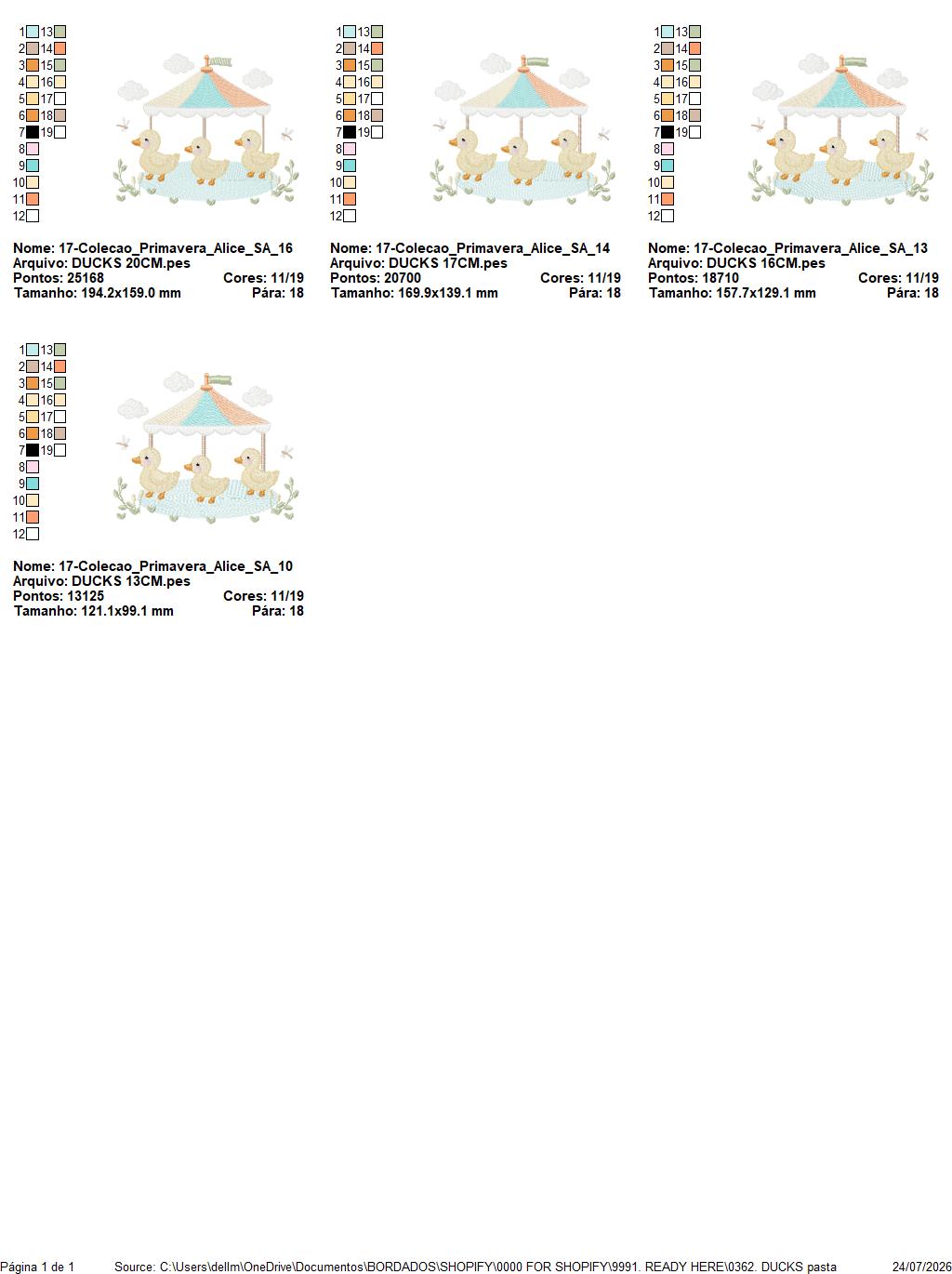 1 13
2 14
3 15
4 16
5 17
6 18
7 19
8
9
10
11
12

Nome: 17-Colecao_Primavera_Alice_SA_16
Arquivo: DUCKS 20CM.pes
Pontos: 25168 Cores: 11/19
Tamanho: 194.2x159.0 mm Pára: 18

1 13
2 14
3 15
4 16
5 17
6 18
7 19
8
9
10
11
12

Nome: 17-Colecao_Primavera_Alice_SA_14
Arquivo: DUCKS 17CM.pes
Pontos: 20700 Cores: 11/19
Tamanho: 169.9x139.1 mm Pára: 18

1 13
2 14
3 15
4 16
5 17
6 18
7 19
8
9
10
11
12

Nome: 17-Colecao_Primavera_Alice_SA_13
Arquivo: DUCKS 16CM.pes
Pontos: 18710 Cores: 11/19
Tamanho: 157.7x129.1 mm Pára: 18

1 13
2 14
3 15
4 16
5 17
6 18
7 19
8
9
10
11
12

Nome: 17-Colecao_Primavera_Alice_SA_10
Arquivo: DUCKS 13CM.pes
Pontos: 13125 Cores: 11/19
Tamanho: 121.1x99.1 mm Pára: 18

Página 1 de 1 Source: C:\Users\dellm\OneDrive\Documentos\BORDADOS\SHOPIFY\0000 FOR SHOPIFY\9991. READY HERE\0362. DUCKS pasta 24/07/2026